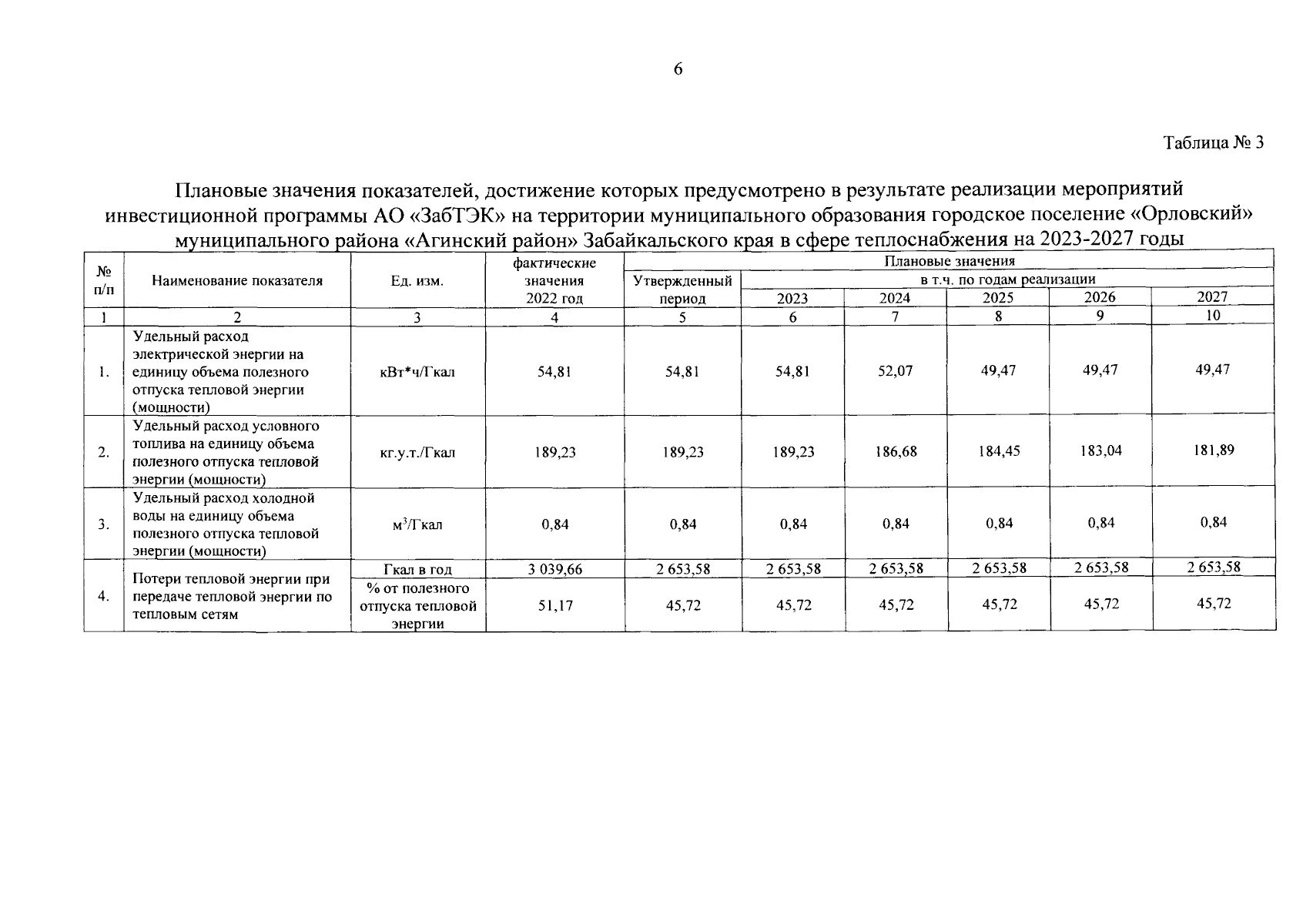 6

Таблица № 3

Плановые значения показателей, достижение которых предусмотрено в результате реализации мероприятий инвестиционной программы АО «ЗабТЭК» на территории муниципального образования городское поселение «Орловский» муниципального района «Агинский район» Забайкальского края в сфере теплоснабжения на 2023-2027 годы

| № п/п | Наименование показателя | Ед. изм. | фактические значения 2022 год | Плановые значения | | | | | |
|---|---|---|---|---|---|---|---|---|---|
| | | | | Утвержденный период | в т.ч. по годам реализации | | | | |
| | | | | | 2023 | 2024 | 2025 | 2026 | 2027 |
| 1 | 2 | 3 | 4 | 5 | 6 | 7 | 8 | 9 | 10 |
| 1. | Удельный расход электрической энергии на единицу объема полезного отпуска тепловой энергии (мощности) | кВт*ч/Гкал | 54,81 | 54,81 | 54,81 | 52,07 | 49,47 | 49,47 | 49,47 |
| 2. | Удельный расход условного топлива на единицу объема полезного отпуска тепловой энергии (мощности) | кг.у.т./Гкал | 189,23 | 189,23 | 189,23 | 186,68 | 184,45 | 183,04 | 181,89 |
| 3. | Удельный расход холодной воды на единицу объема полезного отпуска тепловой энергии (мощности) | $м^3$/Гкал | 0,84 | 0,84 | 0,84 | 0,84 | 0,84 | 0,84 | 0,84 |
| 4. | Потери тепловой энергии при передаче тепловой энергии по тепловым сетям | Гкал в год | 3 039,66 | 2 653,58 | 2 653,58 | 2 653,58 | 2 653,58 | 2 653,58 | 2 653,58 |
| | | % от полезного отпуска тепловой энергии | 51,17 | 45,72 | 45,72 | 45,72 | 45,72 | 45,72 | 45,72 |